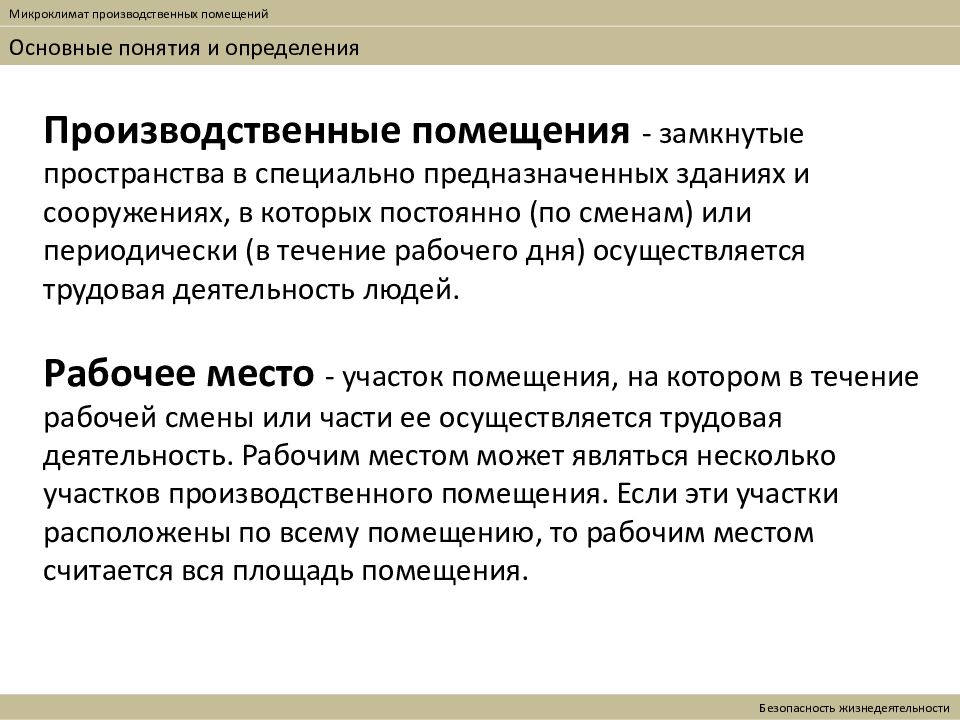 Микроклимат производственных помещений

Основные понятия и определения

Производственные помещения - замкнутые пространства в специально предназначенных зданиях и сооружениях, в которых постоянно (по сменам) или периодически (в течение рабочего дня) осуществляется трудовая деятельность людей.

Рабочее место - участок помещения, на котором в течение рабочей смены или части ее осуществляется трудовая деятельность. Рабочим местом может являться несколько участков производственного помещения. Если эти участки расположены по всему помещению, то рабочим местом считается вся площадь помещения.

Безопасность жизнедеятельности